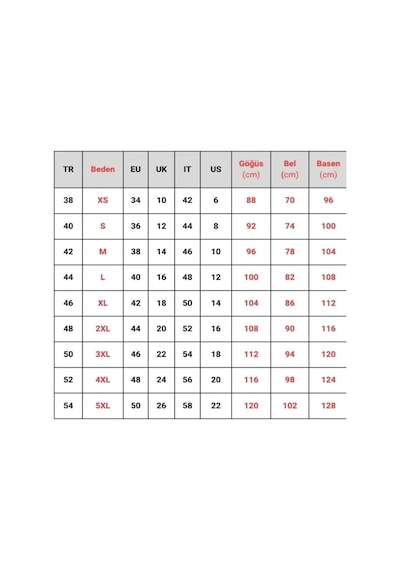 | TR | Beden | EU | UK | IT | US | Göğüs (cm) | Bel (cm) | Basen (cm) |
|---|---|---|---|---|---|---|---|---|
| 38 | XS | 34 | 10 | 42 | 6 | 88 | 70 | 96 |
| 40 | S | 36 | 12 | 44 | 8 | 92 | 74 | 100 |
| 42 | M | 38 | 14 | 46 | 10 | 96 | 78 | 104 |
| 44 | L | 40 | 16 | 48 | 12 | 100 | 82 | 108 |
| 46 | XL | 42 | 18 | 50 | 14 | 104 | 86 | 112 |
| 48 | 2XL | 44 | 20 | 52 | 16 | 108 | 90 | 116 |
| 50 | 3XL | 46 | 22 | 54 | 18 | 112 | 94 | 120 |
| 52 | 4XL | 48 | 24 | 56 | 20 | 116 | 98 | 124 |
| 54 | 5XL | 50 | 26 | 58 | 22 | 120 | 102 | 128 |